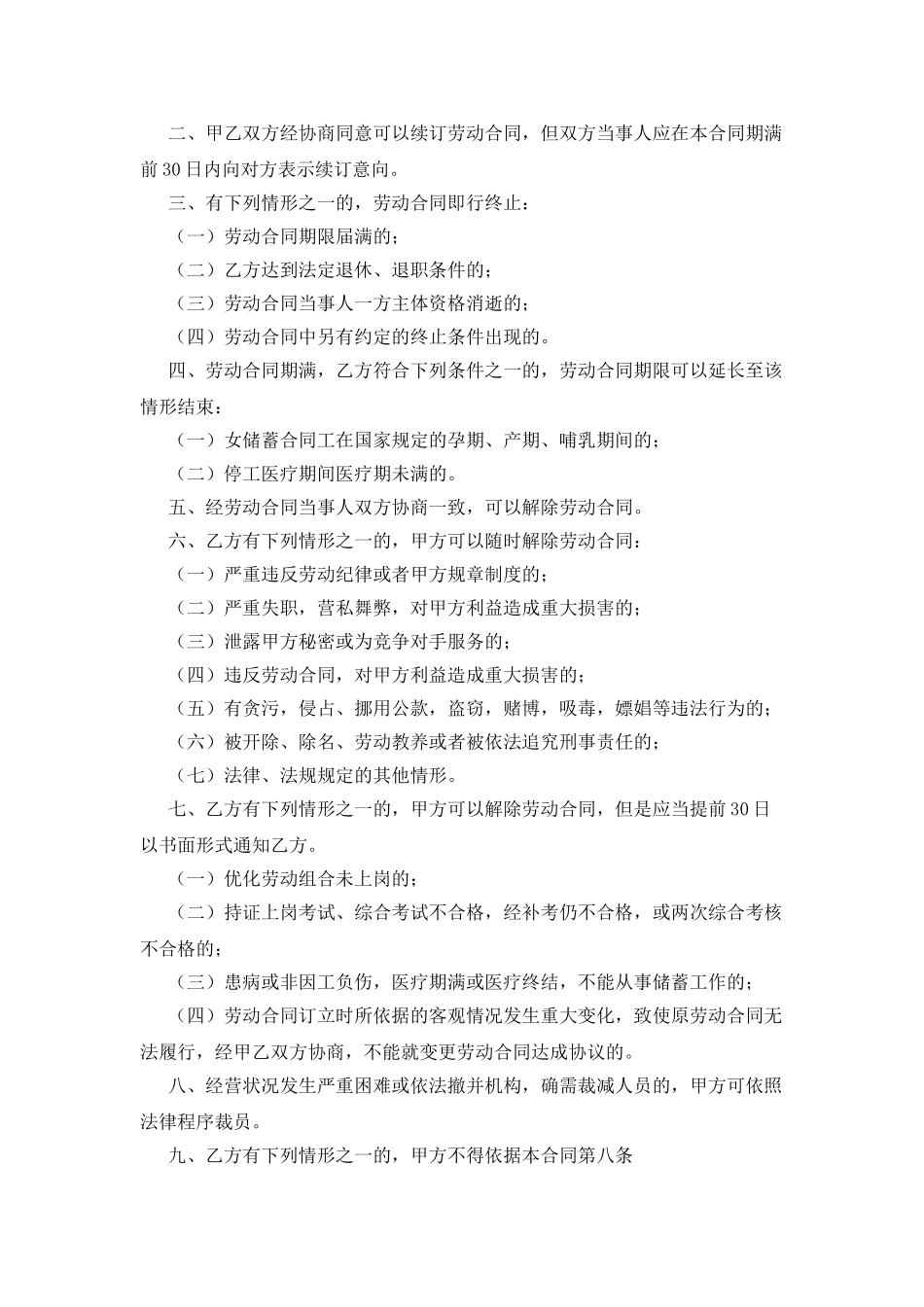 二、甲乙双方经协商同意可以续订劳动合同，但双方当事人应在本合同期满前30日内向对方表示续订意向。

三、有下列情形之一的，劳动合同即行终止：

（一）劳动合同期限届满的；

（二）乙方达到法定退休、退职条件的；

（三）劳动合同当事人一方主体资格消逝的；

（四）劳动合同中另有约定的终止条件出现的。

四、劳动合同期满，乙方符合下列条件之一的，劳动合同期限可以延长至该情形结束：

（一）女储蓄合同工在国家规定的孕期、产期、哺乳期间的；

（二）停工医疗期间医疗期未满的。

五、经劳动合同当事人双方协商一致，可以解除劳动合同。

六、乙方有下列情形之一的，甲方可以随时解除劳动合同：

（一）严重违反劳动纪律或者甲方规章制度的；

（二）严重失职，营私舞弊，对甲方利益造成重大损害的；

（三）泄露甲方秘密或为竞争对手服务的；

（四）违反劳动合同，对甲方利益造成重大损害的；

（五）有贪污，侵占、挪用公款，盗窃，赌博，吸毒，嫖娼等违法行为的；

（六）被开除、除名、劳动教养或者被依法追究刑事责任的；

（七）法律、法规规定的其他情形。

七、乙方有下列情形之一的，甲方可以解除劳动合同，但是应当提前30日以书面形式通知乙方。

（一）优化劳动组合未上岗的；

（二）持证上岗考试、综合考试不合格，经补考仍不合格，或两次综合考核不合格的；

（三）患病或非因工负伤，医疗期满或医疗终结，不能从事储蓄工作的；

（四）劳动合同订立时所依据的客观情况发生重大变化，致使原劳动合同无法履行，经甲乙双方协商，不能就变更劳动合同达成协议的。

八、经营状况发生严重困难或依法撤并机构，确需裁减人员的，甲方可依照法律程序裁员。

九、乙方有下列情形之一的，甲方不得依据本合同第八条